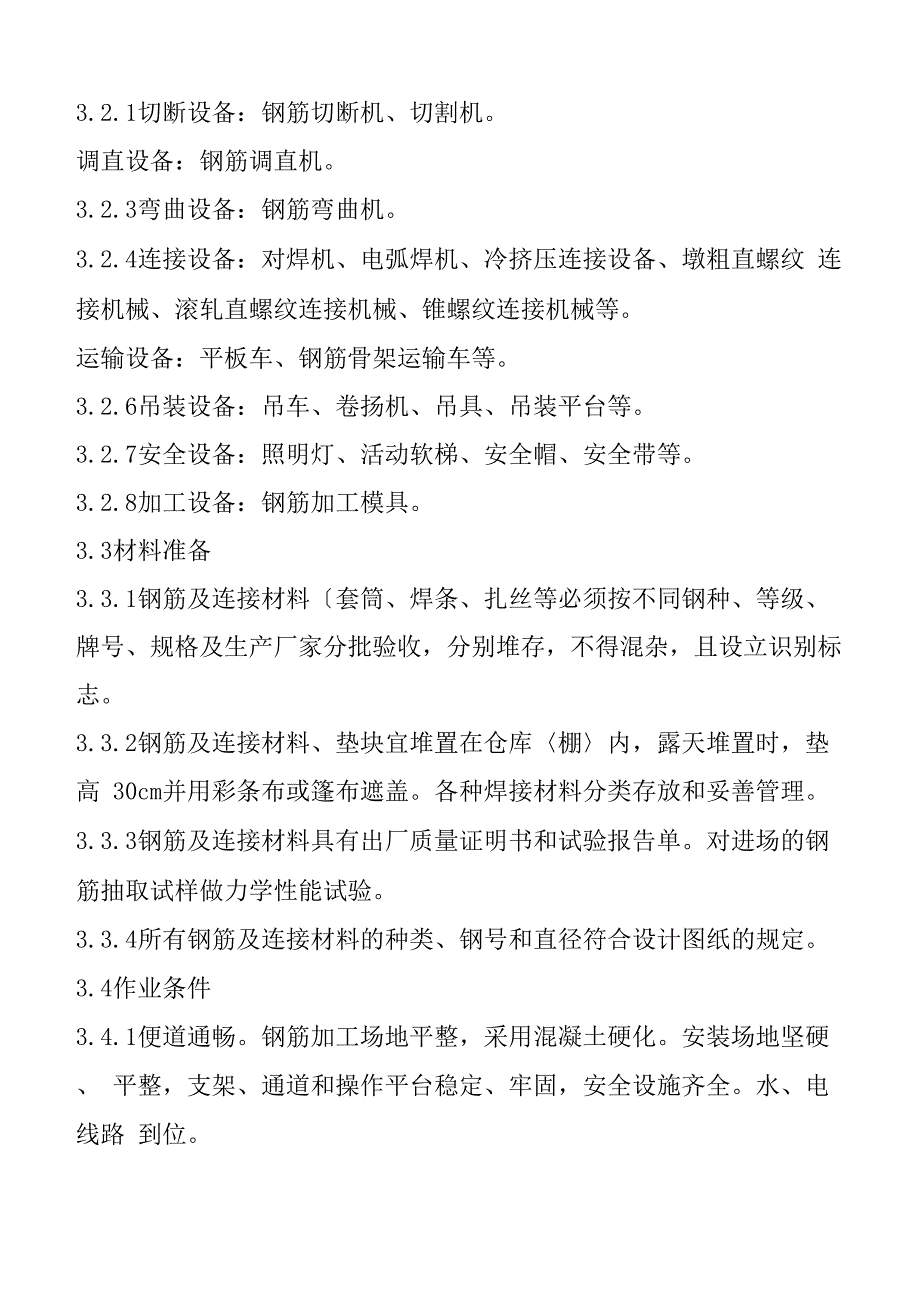 3.2.1切断设备：钢筋切断机、切割机。

调直设备：钢筋调直机。

3.2.3弯曲设备：钢筋弯曲机。

3.2.4连接设备：对焊机、电弧焊机、冷挤压连接设备、墩粗直螺纹 连接机械、滚轧直螺纹连接机械、锥螺纹连接机械等。

运输设备：平板车、钢筋骨架运输车等。

3.2.6吊装设备：吊车、卷扬机、吊具、吊装平台等。

3.2.7安全设备：照明灯、活动软梯、安全帽、安全带等。

3.2.8加工设备：钢筋加工模具。

3.3材料准备

3.3.1钢筋及连接材料〔套筒、焊条、扎丝等必须按不同钢种、等级、牌号、规格及生产厂家分批验收，分别堆存，不得混杂，且设立识别标志。

3.3.2钢筋及连接材料、垫块宜堆置在仓库〈棚〉内，露天堆置时，垫高 30cm并用彩条布或篷布遮盖。各种焊接材料分类存放和妥善管理。

3.3.3钢筋及连接材料具有出厂质量证明书和试验报告单。对进场的钢筋抽取试样做力学性能试验。

3.3.4所有钢筋及连接材料的种类、钢号和直径符合设计图纸的规定。

3.4作业条件

3.4.1便道通畅。钢筋加工场地平整，采用混凝土硬化。安装场地坚硬、 平整，支架、通道和操作平台稳定、牢固，安全设施齐全。水、电线路 到位。